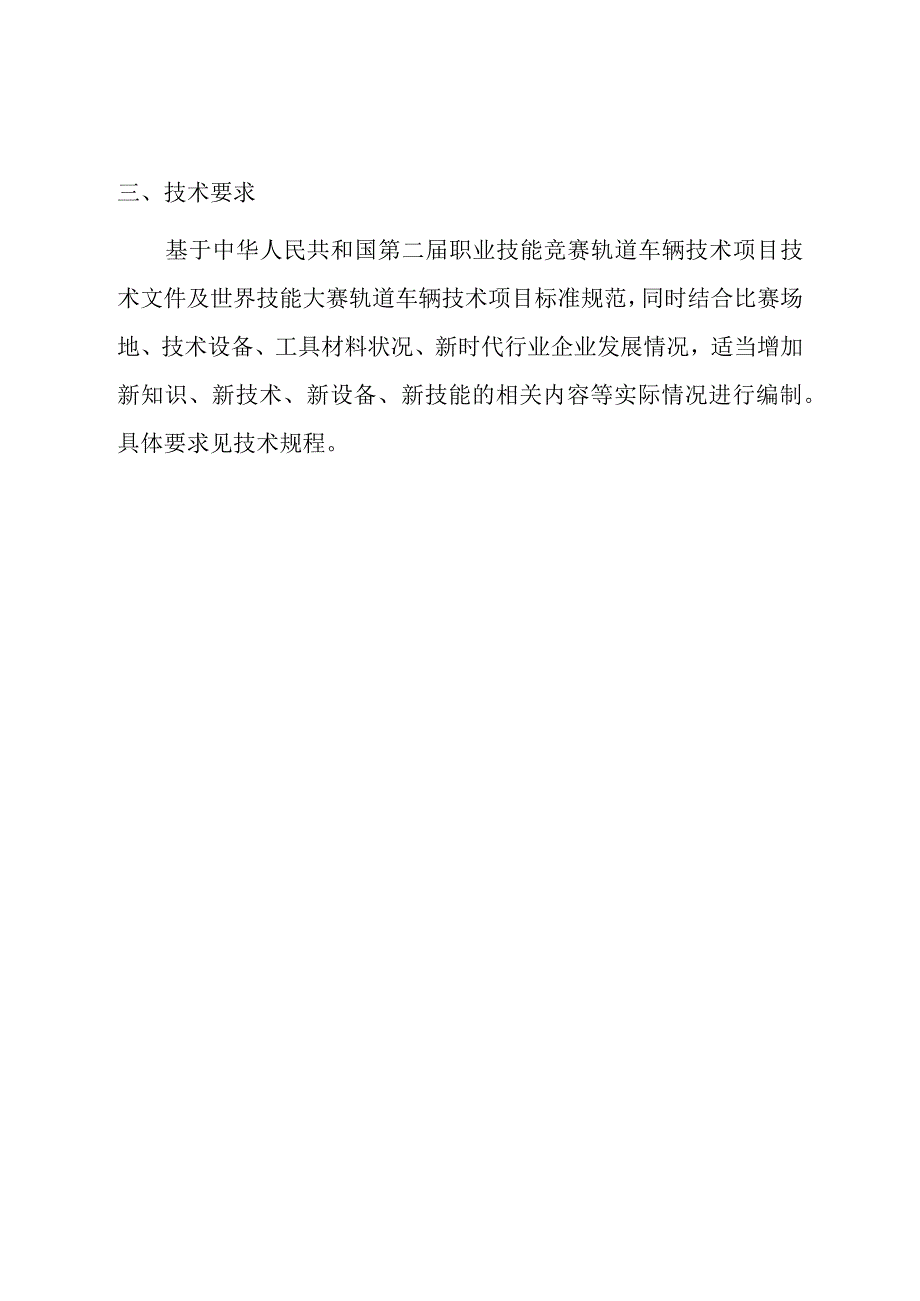 三、技术要求

基于中华人民共和国第二届职业技能竞赛轨道车辆技术项目技术文件及世界技能大赛轨道车辆技术项目标准规范，同时结合比赛场地、技术设备、工具材料状况、新时代行业企业发展情况，适当增加新知识、新技术、新设备、新技能的相关内容等实际情况进行编制。具体要求见技术规程。